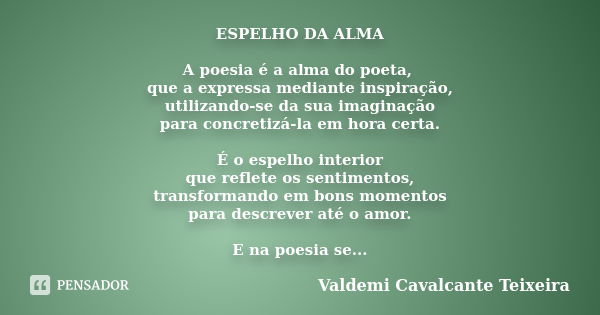 ESPELHO DA ALMA

A poesia é a alma do poeta,
que a expressa mediante inspiração,
utilizando-se da sua imaginação
para concretizá-la em hora certa.

É o espelho interior
que reflete os sentimentos,
transformando em bons momentos
para descrever até o amor.

E na poesia se...

PENSADOR

Valdemi Cavalcante Teixeira